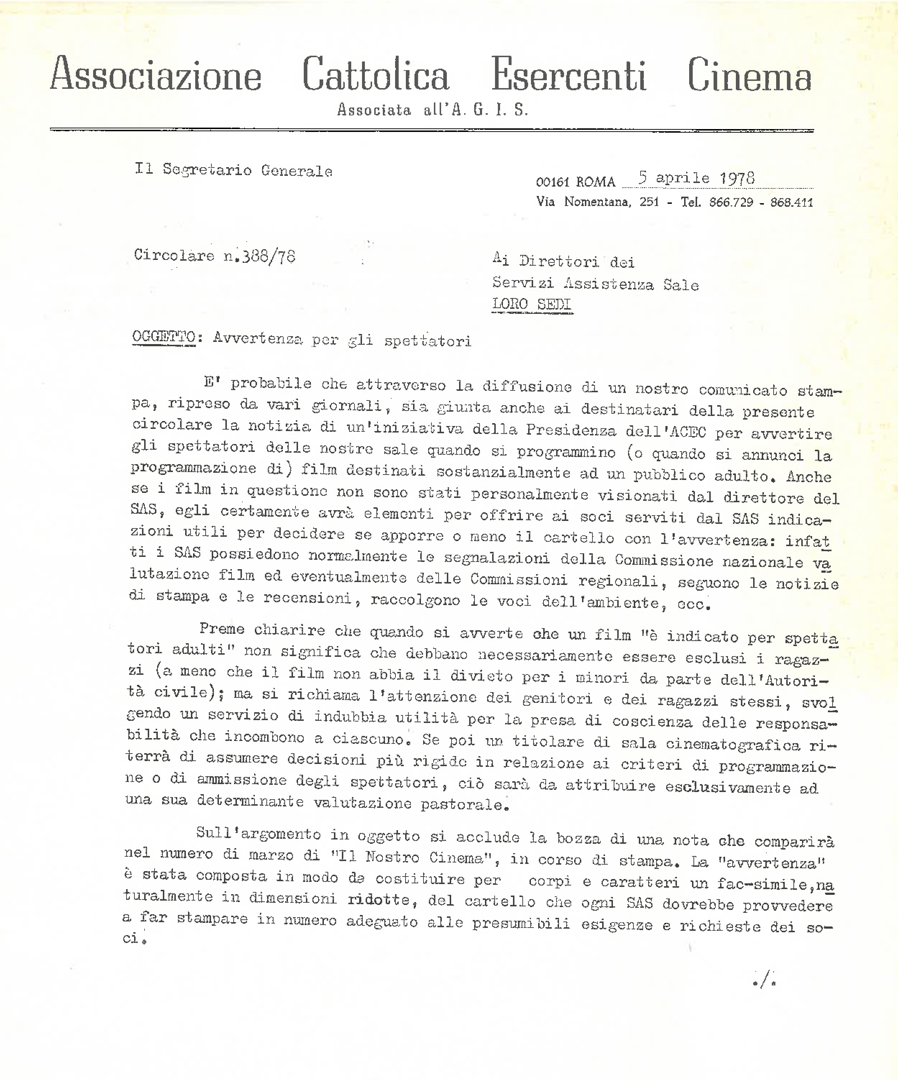 Associazione Cattolica Esercenti Cinema
Associata all'A. G. I. S.

Il Segretario Generale

00161 ROMA 5 aprile 1978
Via Nomentana, 251 - Tel. 866.729 - 868.411

Circolare n.388/78

Ai Direttori dei
Servizi Assistenza Sale
LORO SEDI

OGGETTO: Avvertenza per gli spettatori

E' probabile che attraverso la diffusione di un nostro comunicato stampa, ripreso da vari giornali, sia giunta anche ai destinatari della presente circolare la notizia di un'iniziativa della Presidenza dell'ACEC per avvertire gli spettatori delle nostre sale quando si programmino (o quando si annunci la programmazione di) film destinati sostanzialmente ad un pubblico adulto. Anche se i film in questione non sono stati personalmente visionati dal direttore del SAS, egli certamente avrà elementi per offrire ai soci serviti dal SAS indicazioni utili per decidere se apporre o meno il cartello con l'avvertenza: infatti i SAS possiedono normalmente le segnalazioni della Commissione nazionale valutazione film ed eventualmente delle Commissioni regionali, seguono le notizie di stampa e le recensioni, raccolgono le voci dell'ambiente, ecc.

Preme chiarire che quando si avverte che un film "è indicato per spettatori adulti" non significa che debbano necessariamente essere esclusi i ragazzi (a meno che il film non abbia il divieto per i minori da parte dell'Autorità civile); ma si richiama l'attenzione dei genitori e dei ragazzi stessi, svolgendo un servizio di indubbia utilità per la presa di coscienza delle responsabilità che incombono a ciascuno. Se poi un titolare di sala cinematografica riterrà di assumere decisioni più rigide in relazione ai criteri di programmazione o di ammissione degli spettatori, ciò sarà da attribuire esclusivamente ad una sua determinante valutazione pastorale.

Sull'argomento in oggetto si acclude la bozza di una nota che comparirà nel numero di marzo di "Il Nostro Cinema", in corso di stampa. La "avvertenza" è stata composta in modo da costituire per corpi e caratteri un fac-simile, naturalmente in dimensioni ridotte, del cartello che ogni SAS dovrebbe provvedere a far stampare in numero adeguato alle presumibili esigenze e richieste dei soci.

./.